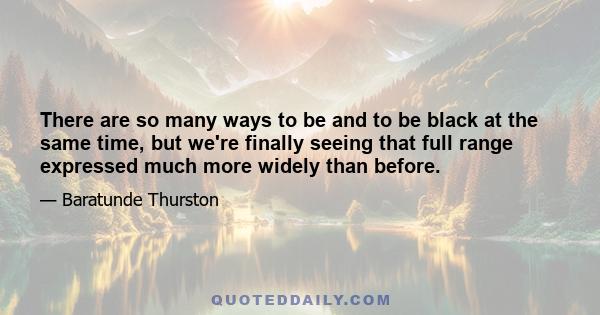 There are so many ways to be and to be black at the same time, but we're finally seeing that full range expressed much more widely than before.

— Baratunde Thurston

QUOTEDDAILY.COM